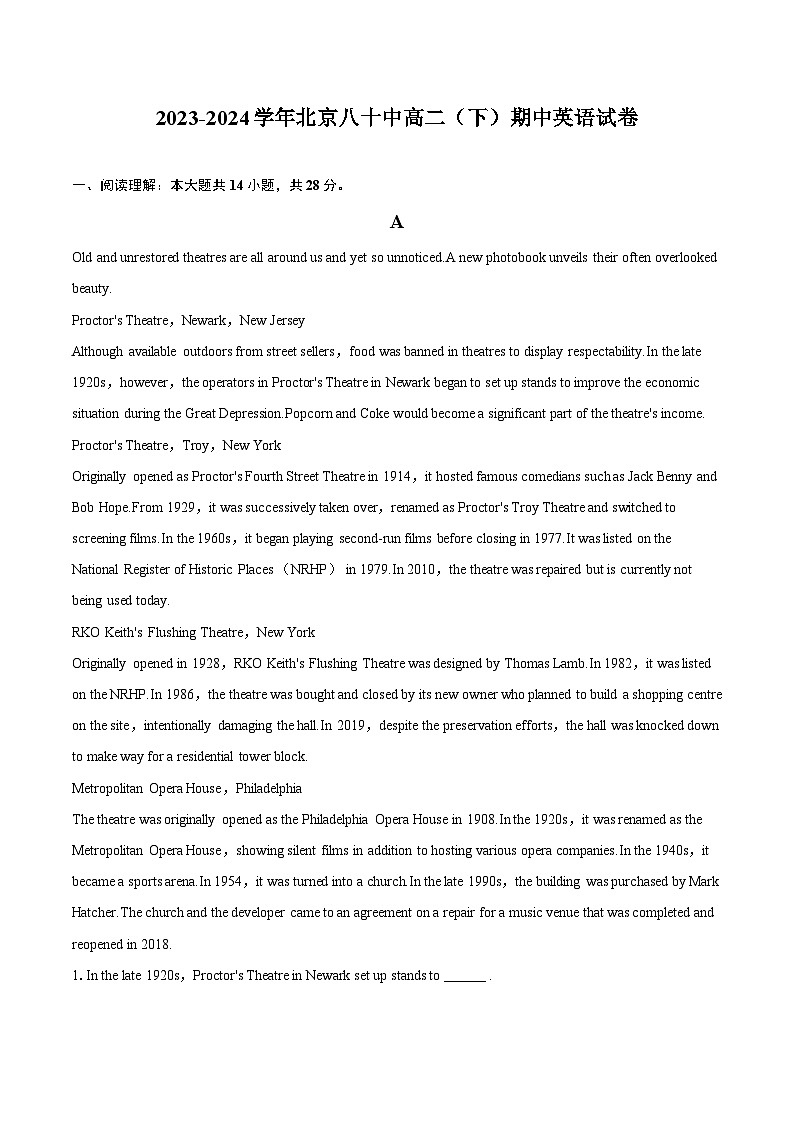 2023-2024学年北京八十中高二（下）期中英语试卷

一、阅读理解：本大题共14小题，共28分。

A

Old and unrestored theatres are all around us and yet so unnoticed.A new photobook unveils their often overlooked beauty.

Proctor's Theatre，Newark，New Jersey

Although available outdoors from street sellers，food was banned in theatres to display respectability.In the late 1920s，however，the operators in Proctor's Theatre in Newark began to set up stands to improve the economic situation during the Great Depression.Popcorn and Coke would become a significant part of the theatre's income.

Proctor's Theatre，Troy，New York

Originally opened as Proctor's Fourth Street Theatre in 1914，it hosted famous comedians such as Jack Benny and Bob Hope.From 1929，it was successively taken over，renamed as Proctor's Troy Theatre and switched to screening films.In the 1960s，it began playing second-run films before closing in 1977.It was listed on the National Register of Historic Places（NRHP） in 1979.In 2010，the theatre was repaired but is currently not being used today.

RKO Keith's Flushing Theatre，New York

Originally opened in 1928，RKO Keith's Flushing Theatre was designed by Thomas Lamb.In 1982，it was listed on the NRHP.In 1986，the theatre was bought and closed by its new owner who planned to build a shopping centre on the site，intentionally damaging the hall.In 2019，despite the preservation efforts，the hall was knocked down to make way for a residential tower block.

Metropolitan Opera House，Philadelphia

The theatre was originally opened as the Philadelphia Opera House in 1908.In the 1920s，it was renamed as the Metropolitan Opera House，showing silent films in addition to hosting various opera companies.In the 1940s，it became a sports arena.In 1954，it was turned into a church.In the late 1990s，the building was purchased by Mark Hatcher.The church and the developer came to an agreement on a repair for a music venue that was completed and reopened in 2018.

1. In the late 1920s，Proctor's Theatre in Newark set up stands to ______ .